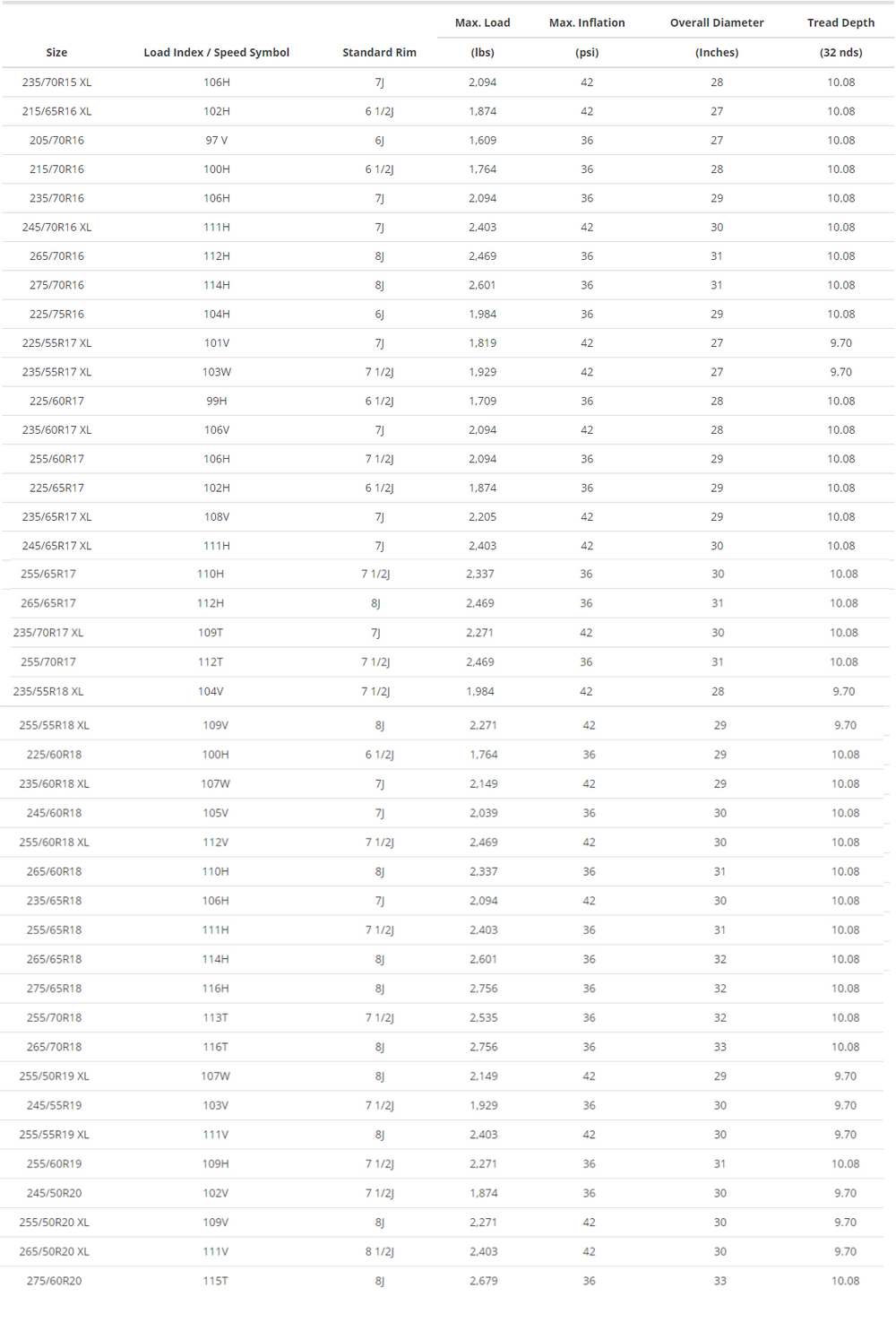 | Size | Load Index / Speed Symbol | Standard Rim | Max. Load (lbs) | Max. Inflation (psi) | Overall Diameter (Inches) | Tread Depth (32 nds) |
|---|---|---|---|---|---|---|
| 235/70R15 XL | 106H | 7J | 2,094 | 42 | 28 | 10.08 |
| 215/65R16 XL | 102H | 6 1/2J | 1,874 | 42 | 27 | 10.08 |
| 205/70R16 | 97 V | 6J | 1,609 | 36 | 27 | 10.08 |
| 215/70R16 | 100H | 6 1/2J | 1,764 | 36 | 28 | 10.08 |
| 235/70R16 | 106H | 7J | 2,094 | 36 | 29 | 10.08 |
| 245/70R16 XL | 111H | 7J | 2,403 | 42 | 30 | 10.08 |
| 265/70R16 | 112H | 8J | 2,469 | 36 | 31 | 10.08 |
| 275/70R16 | 114H | 8J | 2,601 | 36 | 31 | 10.08 |
| 225/75R16 | 104H | 6J | 1,984 | 36 | 29 | 10.08 |
| 225/55R17 XL | 101V | 7J | 1,819 | 42 | 27 | 9.70 |
| 235/55R17 XL | 103W | 7 1/2J | 1,929 | 42 | 27 | 9.70 |
| 225/60R17 | 99H | 6 1/2J | 1,709 | 36 | 28 | 10.08 |
| 235/60R17 XL | 106V | 7J | 2,094 | 42 | 28 | 10.08 |
| 255/60R17 | 106H | 7 1/2J | 2,094 | 36 | 29 | 10.08 |
| 225/65R17 | 102H | 6 1/2J | 1,874 | 36 | 29 | 10.08 |
| 235/65R17 XL | 108V | 7J | 2,205 | 42 | 29 | 10.08 |
| 245/65R17 XL | 111H | 7J | 2,403 | 42 | 30 | 10.08 |
| 255/65R17 | 110H | 7 1/2J | 2,337 | 36 | 30 | 10.08 |
| 265/65R17 | 112H | 8J | 2,469 | 36 | 31 | 10.08 |
| 235/70R17 XL | 109T | 7J | 2,271 | 42 | 30 | 10.08 |
| 255/70R17 | 112T | 7 1/2J | 2,469 | 36 | 31 | 10.08 |
| 235/55R18 XL | 104V | 7 1/2J | 1,984 | 42 | 28 | 9.70 |
| 255/55R18 XL | 109V | 8J | 2,271 | 42 | 29 | 9.70 |
| 225/60R18 | 100H | 6 1/2J | 1,764 | 36 | 29 | 10.08 |
| 235/60R18 XL | 107W | 7J | 2,149 | 42 | 29 | 10.08 |
| 245/60R18 | 105V | 7J | 2,039 | 36 | 30 | 10.08 |
| 255/60R18 XL | 112V | 7 1/2J | 2,469 | 42 | 30 | 10.08 |
| 265/60R18 | 110H | 8J | 2,337 | 36 | 31 | 10.08 |
| 235/65R18 | 106H | 7J | 2,094 | 42 | 30 | 10.08 |
| 255/65R18 | 111H | 7 1/2J | 2,403 | 36 | 31 | 10.08 |
| 265/65R18 | 114H | 8J | 2,601 | 36 | 32 | 10.08 |
| 275/65R18 | 116H | 8J | 2,756 | 36 | 32 | 10.08 |
| 255/70R18 | 113T | 7 1/2J | 2,535 | 36 | 32 | 10.08 |
| 265/70R18 | 116T | 8J | 2,756 | 36 | 33 | 10.08 |
| 255/50R19 XL | 107W | 8J | 2,149 | 42 | 29 | 9.70 |
| 245/55R19 | 103V | 7 1/2J | 1,929 | 36 | 30 | 9.70 |
| 255/55R19 XL | 111V | 8J | 2,403 | 42 | 30 | 9.70 |
| 255/60R19 | 109H | 7 1/2J | 2,271 | 36 | 31 | 10.08 |
| 245/50R20 | 102V | 7 1/2J | 1,874 | 36 | 30 | 9.70 |
| 255/50R20 XL | 109V | 8J | 2,271 | 42 | 30 | 9.70 |
| 265/50R20 XL | 111V | 8 1/2J | 2,403 | 42 | 30 | 9.70 |
| 275/60R20 | 115T | 8J | 2,679 | 36 | 33 | 10.08 |